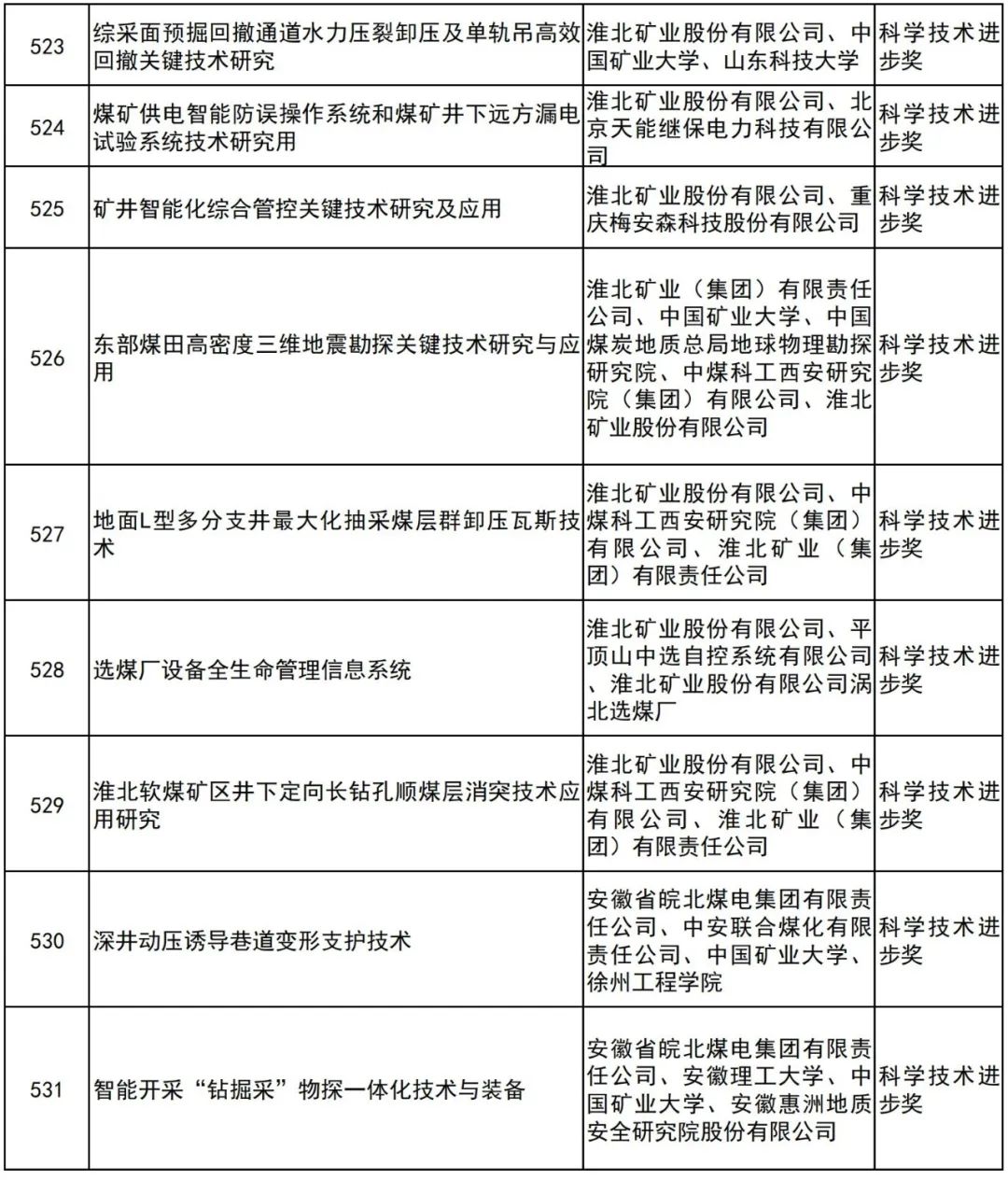 | 523 | 综采面预掘回撤通道水力压裂卸压及单轨吊高效回撤关键技术研究 | 淮北矿业股份有限公司、中国矿业大学、山东科技大学 | 科学技术进步奖 |
|---|---|---|---|
| 524 | 煤矿供电智能防误操作系统和煤矿井下远方漏电试验系统技术研究用 | 淮北矿业股份有限公司、北京天能继保电力科技有限公司 | 科学技术进步奖 |
| 525 | 矿井智能化综合管控关键技术研究及应用 | 淮北矿业股份有限公司、重庆梅安森科技股份有限公司 | 科学技术进步奖 |
| 526 | 东部煤田高密度三维地震勘探关键技术研究与应用 | 淮北矿业（集团）有限责任公司、中国矿业大学、中国煤炭地质总局地球物理勘探研究院、中煤科工西安研究院（集团）有限公司、淮北矿业股份有限公司 | 科学技术进步奖 |
| 527 | 地面L型多分支井最大化抽采煤层群卸压瓦斯技术 | 淮北矿业股份有限公司、中煤科工西安研究院（集团）有限公司、淮北矿业（集团）有限责任公司 | 科学技术进步奖 |
| 528 | 选煤厂设备全生命管理信息系统 | 淮北矿业股份有限公司、平顶山中选自控系统有限公司、淮北矿业股份有限公司涡北选煤厂 | 科学技术进步奖 |
| 529 | 淮北软煤矿区井下定向长钻孔顺煤层消突技术应用研究 | 淮北矿业股份有限公司、中煤科工西安研究院（集团）有限公司、淮北矿业（集团）有限责任公司 | 科学技术进步奖 |
| 530 | 深井动压诱导巷道变形支护技术 | 安徽省皖北煤电集团有限责任公司、中安联合煤化有限责任公司、中国矿业大学、徐州工程学院 | 科学技术进步奖 |
| 531 | 智能开采“钻掘采”物探一体化技术与装备 | 安徽省皖北煤电集团有限责任公司、安徽理工大学、中国矿业大学、安徽惠洲地质安全研究院股份有限公司 | 科学技术进步奖 |